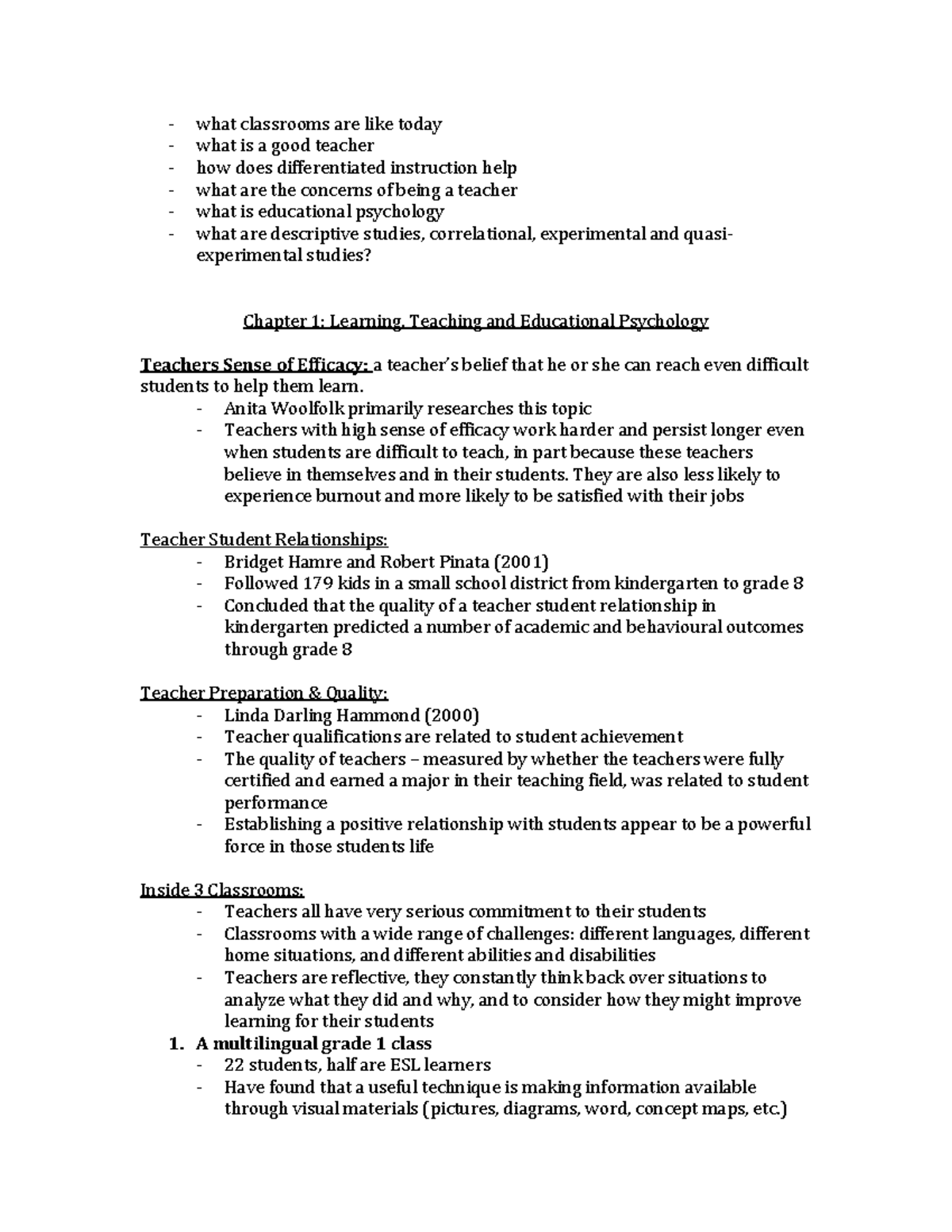 - what classrooms are like today
- what is a good teacher
- how does differentiated instruction help
- what are the concerns of being a teacher
- what is educational psychology
- what are descriptive studies, correlational, experimental and quasi-experimental studies?

Chapter 1: Learning, Teaching and Educational Psychology

Teachers Sense of Efficacy: a teacher's belief that he or she can reach even difficult students to help them learn.
- Anita Woolfolk primarily researches this topic
- Teachers with high sense of efficacy work harder and persist longer even when students are difficult to teach, in part because these teachers believe in themselves and in their students. They are also less likely to experience burnout and more likely to be satisfied with their jobs

Teacher Student Relationships:
- Bridget Hamre and Robert Pinata (2001)
- Followed 179 kids in a small school district from kindergarten to grade 8
- Concluded that the quality of a teacher student relationship in kindergarten predicted a number of academic and behavioural outcomes through grade 8

Teacher Preparation & Quality:
- Linda Darling Hammond (2000)
- Teacher qualifications are related to student achievement
- The quality of teachers – measured by whether the teachers were fully certified and earned a major in their teaching field, was related to student performance
- Establishing a positive relationship with students appear to be a powerful force in those students life

Inside 3 Classrooms:
- Teachers all have very serious commitment to their students
- Classrooms with a wide range of challenges: different languages, different home situations, and different abilities and disabilities
- Teachers are reflective, they constantly think back over situations to analyze what they did and why, and to consider how they might improve learning for their students
1. A multilingual grade 1 class
- 22 students, half are ESL learners
- Have found that a useful technique is making information available through visual materials (pictures, diagrams, word, concept maps, etc.)